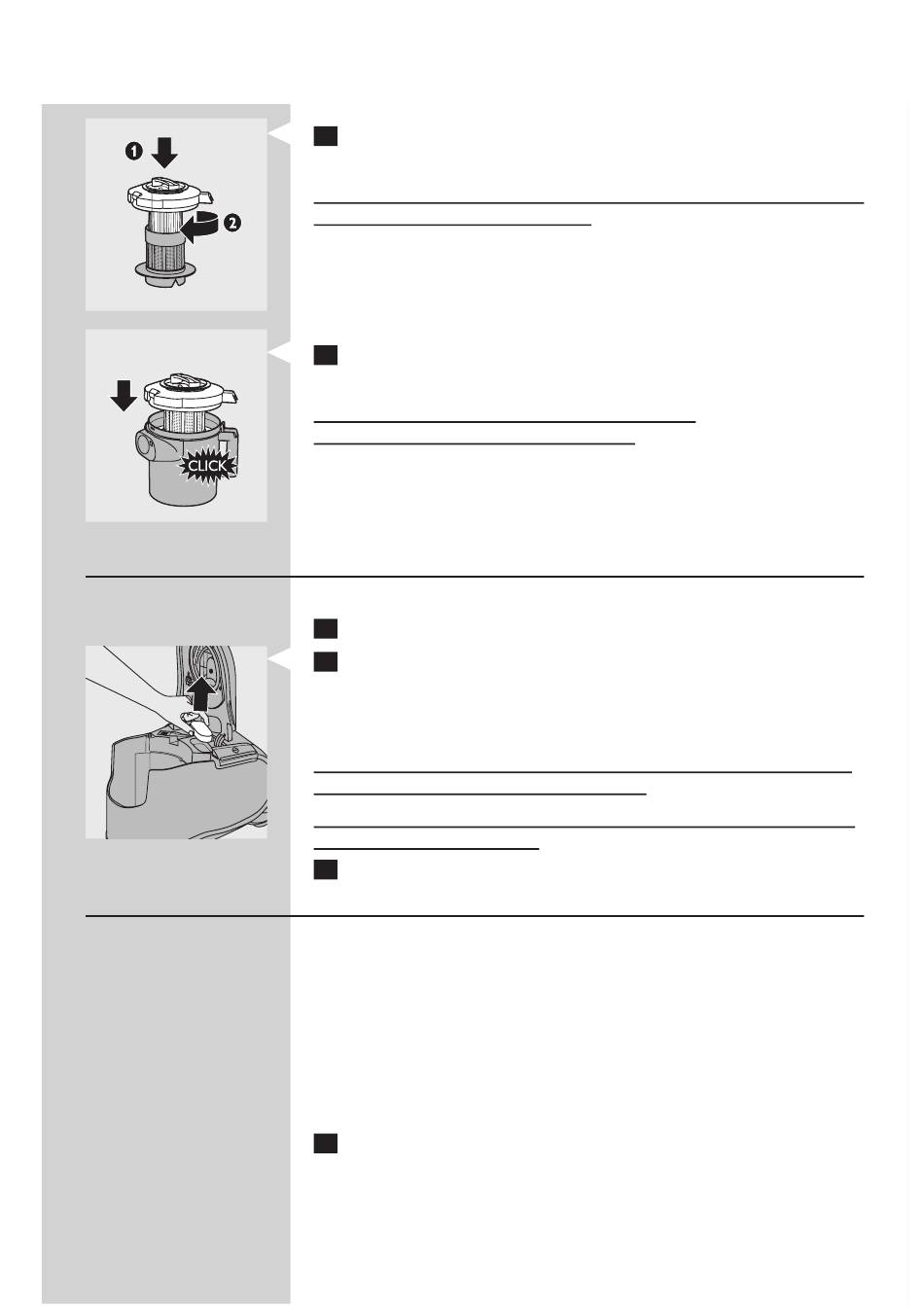 1

2

CLICK